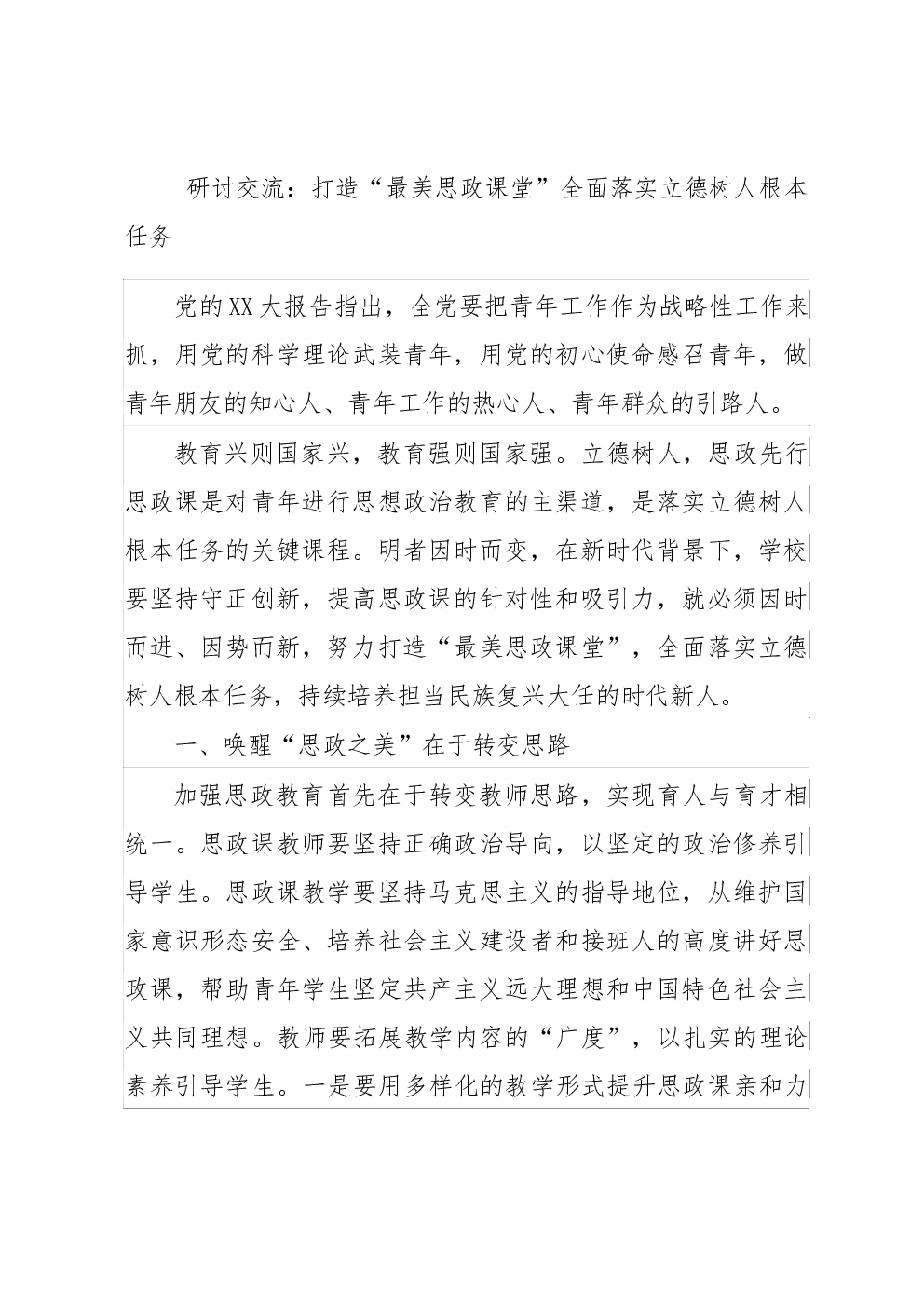 研讨交流：打造“最美思政课堂”全面落实立德树人根本任务

党的XX大报告指出，全党要把青年工作作为战略性工作来抓，用党的科学理论武装青年，用党的初心使命感召青年，做青年朋友的知心人、青年工作的热心人、青年群众的引路人。

教育兴则国家兴，教育强则国家强。立德树人，思政先行思政课是对青年进行思想政治教育的主渠道，是落实立德树人根本任务的关键课程。明者因时而变，在新时代背景下，学校要坚持守正创新，提高思政课的针对性和吸引力，就必须因时而进、因势而新，努力打造“最美思政课堂”，全面落实立德树人根本任务，持续培养担当民族复兴大任的时代新人。

一、唤醒“思政之美”在于转变思路

加强思政教育首先在于转变教师思路，实现育人与育才相统一。思政课教师要坚持正确政治导向，以坚定的政治修养引导学生。思政课教学要坚持马克思主义的指导地位，从维护国家意识形态安全、培养社会主义建设者和接班人的高度讲好思政课，帮助青年学生坚定共产主义远大理想和中国特色社会主义共同理想。教师要拓展教学内容的“广度”，以扎实的理论素养引导学生。一是要用多样化的教学形式提升思政课亲和力